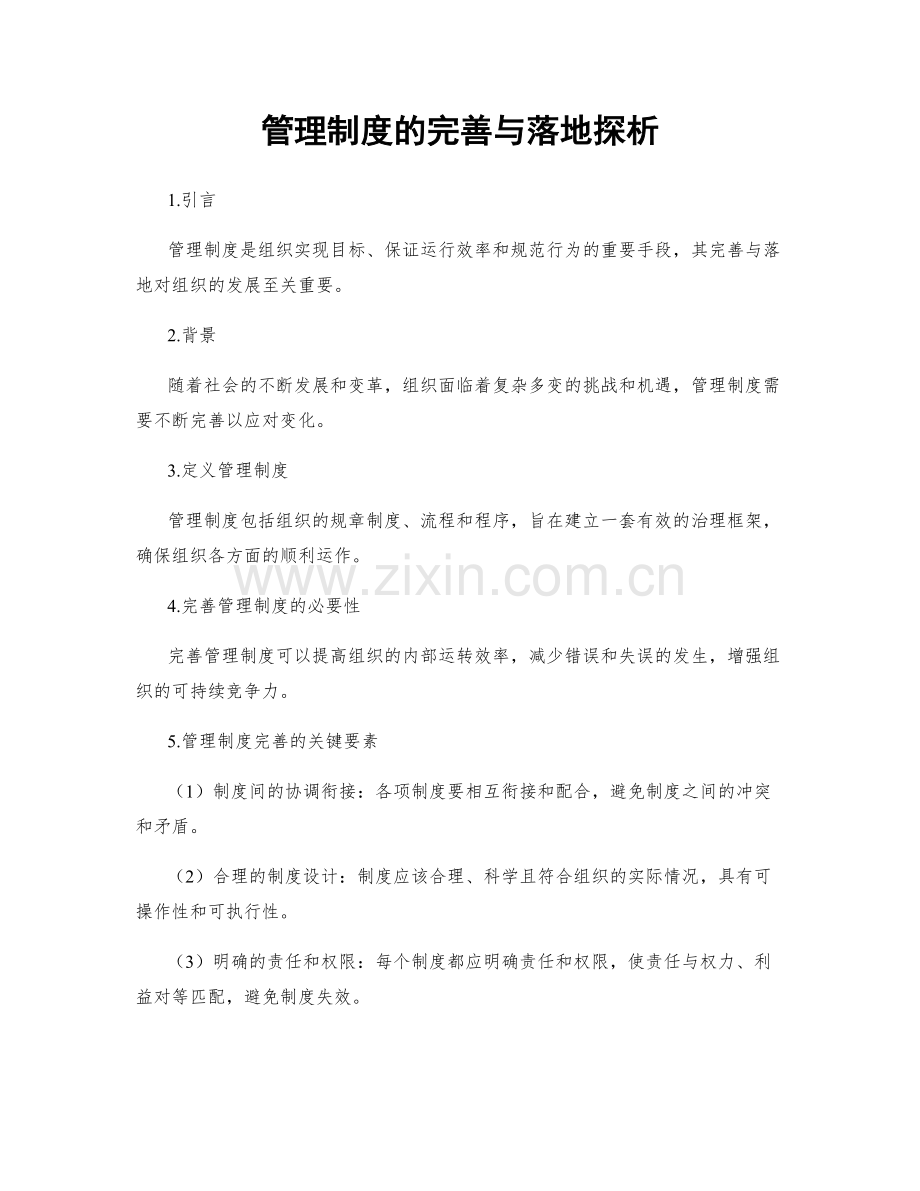 管理制度的完善与落地探析

1.引言

管理制度是组织实现目标、保证运行效率和规范行为的重要手段，其完善与落地对组织的发展至关重要。

2.背景

随着社会的不断发展和变革，组织面临着复杂多变的挑战和机遇，管理制度需要不断完善以应对变化。

3.定义管理制度

管理制度包括组织的规章制度、流程和程序，旨在建立一套有效的治理框架，确保组织各方面的顺利运作。

www.zixin.com.cn

4.完善管理制度的必要性

完善管理制度可以提高组织的内部运转效率，减少错误和失误的发生，增强组织的可持续竞争力。

5.管理制度完善的关键要素

（1）制度间的协调衔接：各项制度要相互衔接和配合，避免制度之间的冲突和矛盾。

（2）合理的制度设计：制度应该合理、科学且符合组织的实际情况，具有可操作性和可执行性。

（3）明确的责任和权限：每个制度都应明确责任和权限，使责任与权力、利益对等匹配，避免制度失效。